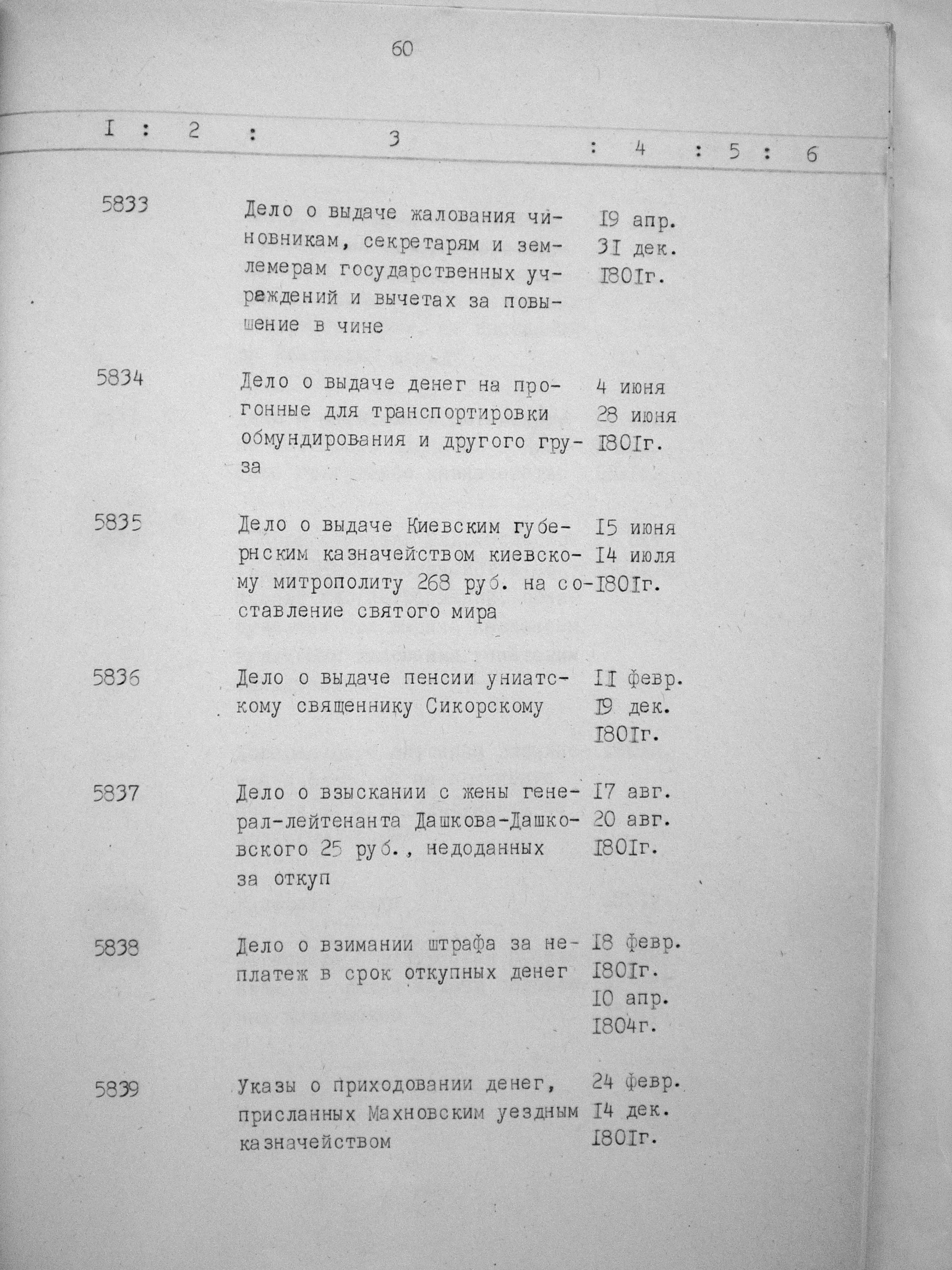 60

| I | 2 | 3 | 4 | 5 | 6 |
|---|---|---|---|---|---|
| 5833 | | Дело о выдаче жалования чиновникам, секретарям и землемерам государственных учреждений и вычетах за повышение в чине | I9 апр. 3I дек. I80Iг. | | |
| 5834 | | Дело о выдаче денег на прогонные для транспортировки обмундирования и другого груза | 4 июня 28 июня I80Iг. | | |
| 5835 | | Дело о выдаче Киевским губернским казначейством киевскому митрополиту 268 руб. на составление святого мира | I5 июня I4 июля I80Iг. | | |
| 5836 | | Дело о выдаче пенсии униатскому священнику Сикорскому | II февр. I9 дек. I80Iг. | | |
| 5837 | | Дело о взыскании с жены генерал-лейтенанта Дашкова-Дашковского 25 руб., недоданных за откуп | I7 авг. 20 авг. I80Iг. | | |
| 5838 | | Дело о взимании штрафа за неплатеж в срок откупных денег | I8 февр. I80Iг. I0 апр. I804г. | | |
| 5839 | | Указы о приходовании денег, присланных Махновским уездным казначейством | 24 февр. I4 дек. I80Iг. | | |